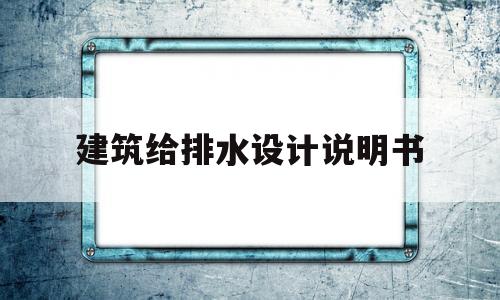 建筑给排水设计说明书